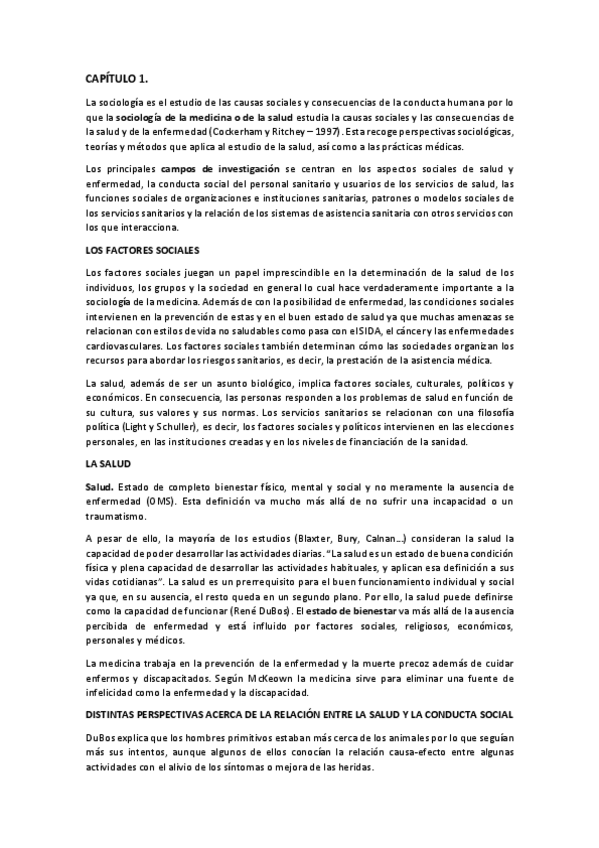 CAPÍTULO 1.

La sociología es el estudio de las causas sociales y consecuencias de la conducta humana por lo que la sociología de la medicina o de la salud estudia la causas sociales y las consecuencias de la salud y de la enfermedad (Cockerham y Ritchey – 1997). Esta recoge perspectivas sociológicas, teorías y métodos que aplica al estudio de la salud, así como a las prácticas médicas.

Los principales campos de investigación se centran en los aspectos sociales de salud y enfermedad, la conducta social del personal sanitario y usuarios de los servicios de salud, las funciones sociales de organizaciones e instituciones sanitarias, patrones o modelos sociales de los servicios sanitarios y la relación de los sistemas de asistencia sanitaria con otros servicios con los que interacciona.

LOS FACTORES SOCIALES

Los factores sociales juegan un papel imprescindible en la determinación de la salud de los individuos, los grupos y la sociedad en general lo cual hace verdaderamente importante a la sociología de la medicina. Además de con la posibilidad de enfermedad, las condiciones sociales intervienen en la prevención de estas y en el buen estado de salud ya que muchas amenazas se relacionan con estilos de vida no saludables como pasa con el SIDA, el cáncer y las enfermedades cardiovasculares. Los factores sociales también determinan cómo las sociedades organizan los recursos para abordar los riesgos sanitarios, es decir, la prestación de la asistencia médica.

La salud, además de ser un asunto biológico, implica factores sociales, culturales, políticos y económicos. En consecuencia, las personas responden a los problemas de salud en función de su cultura, sus valores y sus normas. Los servicios sanitarios se relacionan con una filosofía política (Light y Schuller), es decir, los factores sociales y políticos intervienen en las elecciones personales, en las instituciones creadas y en los niveles de financiación de la sanidad.

LA SALUD

Salud. Estado de completo bienestar físico, mental y social y no meramente la ausencia de enfermedad (OMS). Esta definición va mucho más allá de no sufrir una incapacidad o un traumatismo.

A pesar de ello, la mayoría de los estudios (Blaxter, Bury, Calnan…) consideran la salud la capacidad de poder desarrollar las actividades diarias. "La salud es un estado de buena condición física y plena capacidad de desarrollar las actividades habituales, y aplican esa definición a sus vidas cotidianas". La salud es un prerrequisito para el buen funcionamiento individual y social ya que, en su ausencia, el resto queda en un segundo plano. Por ello, la salud puede definirse como la capacidad de funcionar (René DuBos). El estado de bienestar va más allá de la ausencia percibida de enfermedad y está influido por factores sociales, religiosos, económicos, personales y médicos.

La medicina trabaja en la prevención de la enfermedad y la muerte precoz además de cuidar enfermos y discapacitados. Según McKeown la medicina sirve para eliminar una fuente de infelicidad como la enfermedad y la discapacidad.

DISTINTAS PERSPECTIVAS ACERCA DE LA RELACIÓN ENTRE LA SALUD Y LA CONDUCTA SOCIAL

DuBos explica que los hombres primitivos estaban más cerca de los animales por lo que seguían más sus intentos, aunque algunos de ellos conocían la relación causa-efecto entre algunas actividades con el alivio de los síntomas o mejora de las heridas.